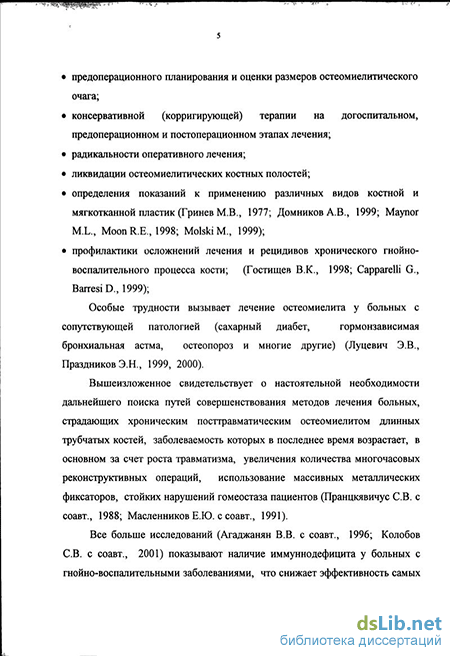 5

• предоперационного планирования и оценки размеров остеомиелитического очага;
• консервативной (корригирующей) терапии на догоспитальном, предоперационном и постоперационном этапах лечения;
• радикальности оперативного лечения;
• ликвидации остеомиелитических костных полостей;
• определения показаний к применению различных видов костной и мягкотканной пластик (Гринев М.В., 1977; Домников А.В., 1999; Maynor M.L., Moon R.E., 1998; Molski M., 1999);
• профилактики осложнений лечения и рецидивов хронического гнойно-воспалительного процесса кости; (Гостищев В.К., 1998; Capparelli G., Barresi D., 1999);

Особые трудности вызывает лечение остеомиелита у больных с сопутствующей патологией (сахарный диабет, гормонзависимая бронхиальная астма, остеопороз и многие другие) (Луцевич Э.В., Праздников Э.Н., 1999, 2000).

Вышеизложенное свидетельствует о настоятельной необходимости дальнейшего поиска путей совершенствования методов лечения больных, страдающих хроническим посттравматическим остеомиелитом длинных трубчатых костей, заболеваемость которых в последнее время возрастает, в основном за счет роста травматизма, увеличения количества многочасовых реконструктивных операций, использование массивных металлических фиксаторов, стойких нарушений гомеостаза пациентов (Пранцкявичус С.В. с соавт., 1988; Масленников Е.Ю. с соавт., 1991).

Все больше исследований (Агаджанян В.В. с соавт., 1996; Колобов С.В. с соавт., 2001) показывают наличие иммунодефицита у больных с гнойно-воспалительными заболеваниями, что снижает эффективность самых

dsLib.net
библиотека диссертаций